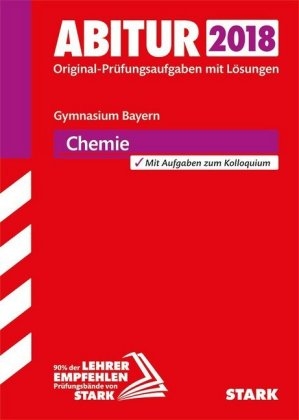 ABITUR 2018
Original-Prüfungsaufgaben mit Lösungen

Gymnasium Bayern

Chemie

✓ Mit Aufgaben zum Kolloquium

90% der LEHRER EMPFEHLEN Prüfungsbände von STARK

STARK